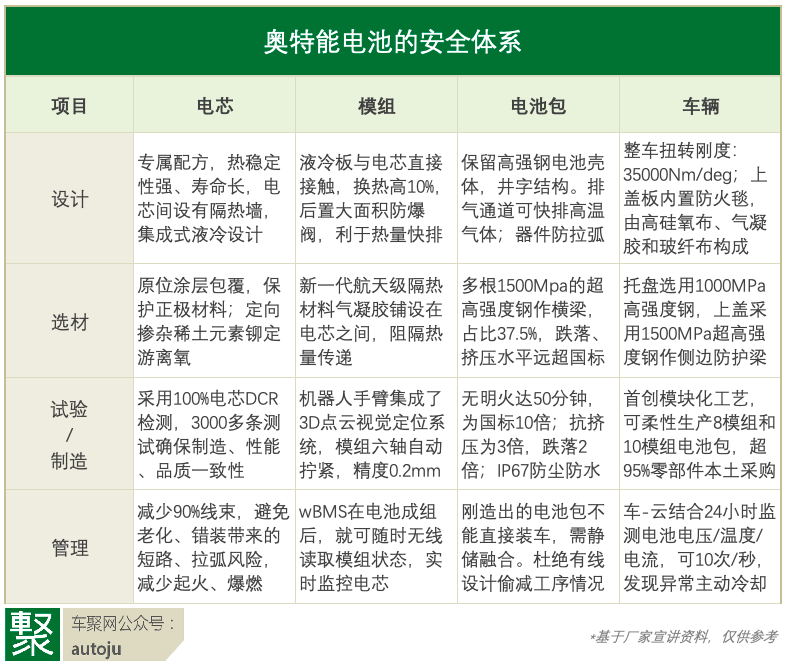 奥特能电池的安全体系

| 项目 | 电芯 | 模组 | 电池包 | 车辆 |
|---|---|---|---|---|
| 设计 | 专属配方，热稳定性强、寿命长，电芯间设有隔热墙，集成式液冷设计 | 液冷板与电芯直接接触，换热高10%，后置大面积防爆阀，利于热量快排 | 保留高强钢电池壳体，井字结构。排气通道可快排高温气体；器件防拉弧 | 整车扭转刚度：35000Nm/deg；上盖板内置防火毯，由高硅氧布、气凝胶和玻纤布构成 |
| 选材 | 原位涂层包覆，保护正极材料；定向掺杂稀土元素铆定游离氧 | 新一代航天级隔热材料气凝胶铺设在电芯之间，阻隔热量传递 | 多根1500Mpa的超高强度钢作横梁，占比37.5%，跌落、挤压水平远超国标 | 托盘选用1000MPa高强度钢，上盖采用1500MPa超高强度钢作侧边防护梁 |
| 试验/制造 | 采用100%电芯DCR检测，3000多条测试确保制造、性能、品质一致性 | 机器人手臂集成了3D点云视觉定位系统，模组六轴自动拧紧，精度0.2mm | 无明火达50分钟，为国标10倍；抗挤压为3倍，跌落2倍；IP67防尘防水 | 首创模块化工艺，可柔性生产8模组和10模组电池包，超95%零部件本土采购 |
| 管理 | 减少90%线束，避免老化、错装带来的短路、拉弧风险，减少起火、爆燃 | wBMS在电池成组后，就可随时无线读取模组状态，实时监控电芯 | 刚造出的电池包不能直接装车，需静储融合。杜绝有线设计偷减工序情况 | 车-云结合24小时监测电池电压/温度/电流，可10次/秒，发现异常主动冷却 |

聚
车聚网公众号：
autoju

*基于厂家宣讲资料，仅供参考